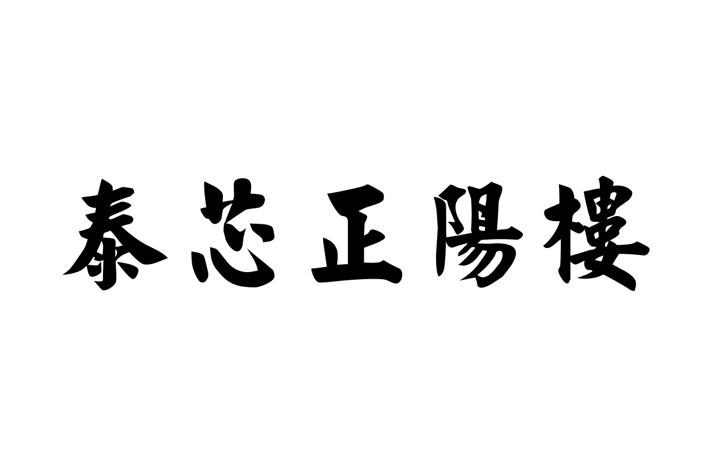 泰芯正陽樓